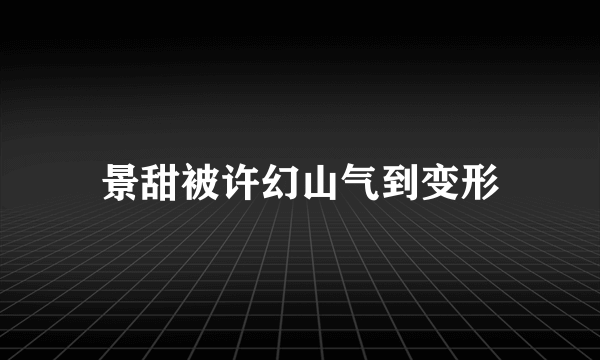 景甜被许幻山气到变形